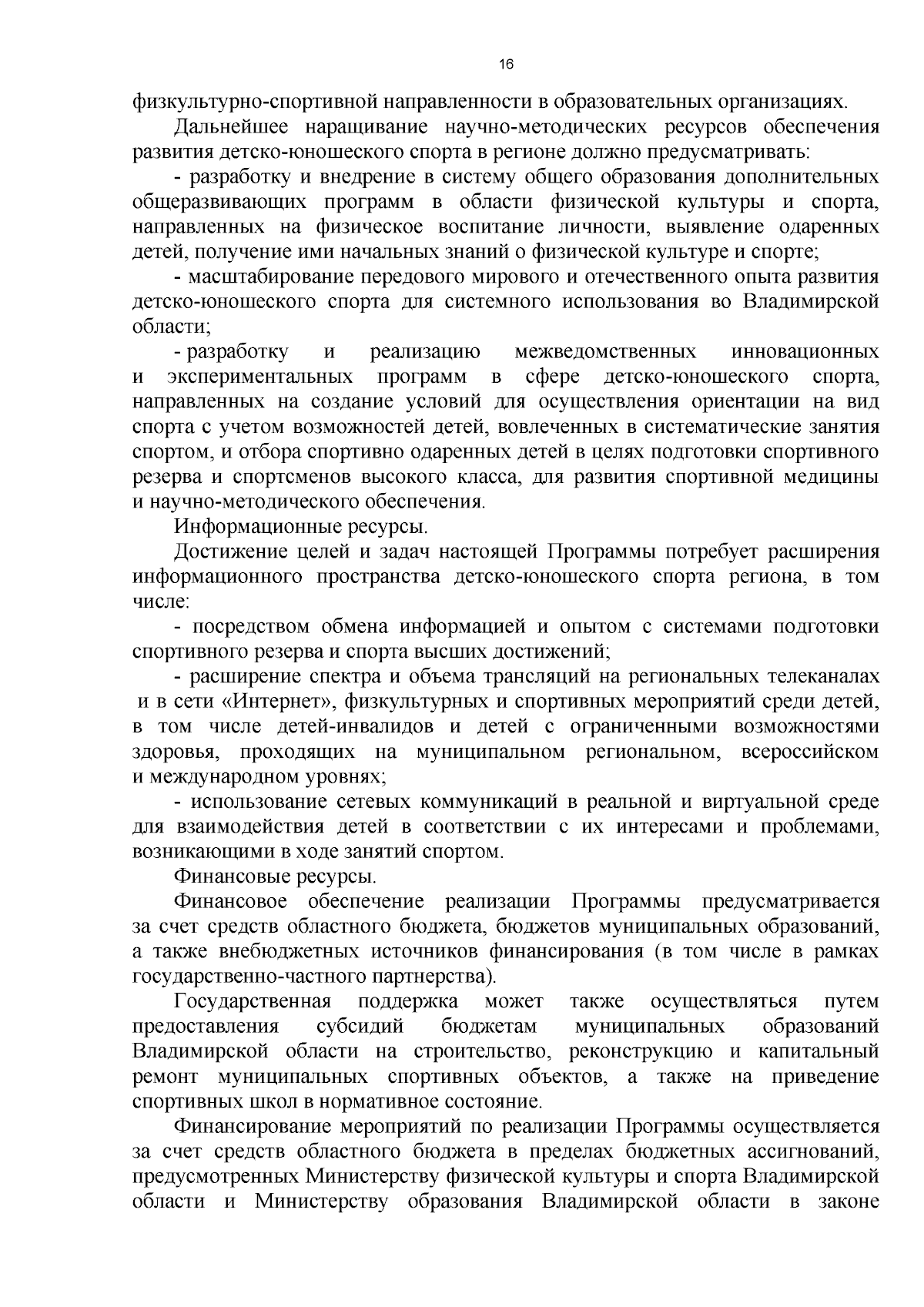 16

физкультурно-спортивной направленности в образовательных организациях.

Дальнейшее наращивание научно-методических ресурсов обеспечения развития детско-юношеского спорта в регионе должно предусматривать:

- разработку и внедрение в систему общего образования дополнительных общеразвивающих программ в области физической культуры и спорта, направленных на физическое воспитание личности, выявление одаренных детей, получение ими начальных знаний о физической культуре и спорте;

- масштабирование передового мирового и отечественного опыта развития детско-юношеского спорта для системного использования во Владимирской области;

- разработку и реализацию межведомственных инновационных и экспериментальных программ в сфере детско-юношеского спорта, направленных на создание условий для осуществления ориентации на вид спорта с учетом возможностей детей, вовлеченных в систематические занятия спортом, и отбора спортивно одаренных детей в целях подготовки спортивного резерва и спортсменов высокого класса, для развития спортивной медицины и научно-методического обеспечения.

Информационные ресурсы.

Достижение целей и задач настоящей Программы потребует расширения информационного пространства детско-юношеского спорта региона, в том числе:

- посредством обмена информацией и опытом с системами подготовки спортивного резерва и спорта высших достижений;

- расширение спектра и объема трансляций на региональных телеканалах и в сети «Интернет», физкультурных и спортивных мероприятий среди детей, в том числе детей-инвалидов и детей с ограниченными возможностями здоровья, проходящих на муниципальном региональном, всероссийском и международном уровнях;

- использование сетевых коммуникаций в реальной и виртуальной среде для взаимодействия детей в соответствии с их интересами и проблемами, возникающими в ходе занятий спортом.

Финансовые ресурсы.

Финансовое обеспечение реализации Программы предусматривается за счет средств областного бюджета, бюджетов муниципальных образований, а также внебюджетных источников финансирования (в том числе в рамках государственно-частного партнерства).

Государственная поддержка может также осуществляться путем предоставления субсидий бюджетам муниципальных образований Владимирской области на строительство, реконструкцию и капитальный ремонт муниципальных спортивных объектов, а также на приведение спортивных школ в нормативное состояние.

Финансирование мероприятий по реализации Программы осуществляется за счет средств областного бюджета в пределах бюджетных ассигнований, предусмотренных Министерству физической культуры и спорта Владимирской области и Министерству образования Владимирской области в законе